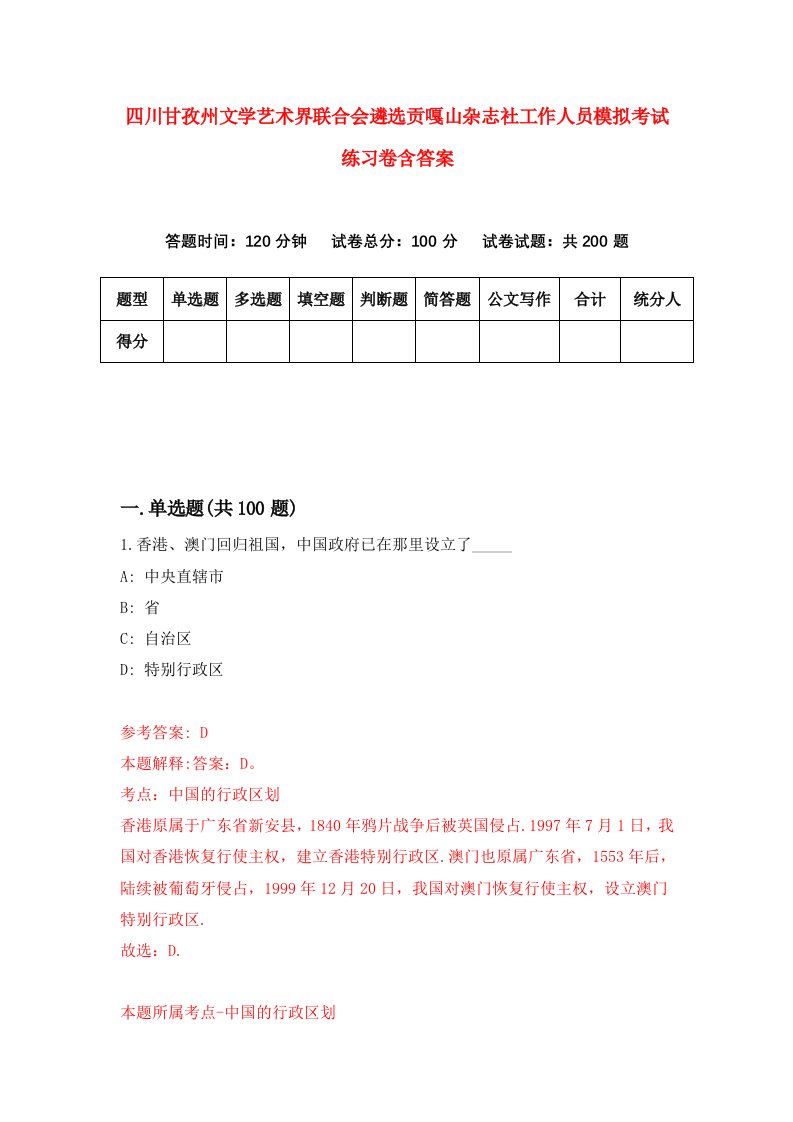 四川甘孜州文学艺术界联合会遴选贡嘎山杂志社工作人员模拟考试练习卷含答案

答题时间：120 分钟　试卷总分：100 分　试卷试题：共 200 题

| 题型 | 单选题 | 多选题 | 填空题 | 判断题 | 简答题 | 公文写作 | 合计 | 统分人 |
|---|---|---|---|---|---|---|---|---|
| 得分 | | | | | | | | |

一.单选题(共 100 题)

1.香港、澳门回归祖国，中国政府已在那里设立了_____

A: 中央直辖市

B: 省

C: 自治区

D: 特别行政区

参考答案: D

本题解释:答案：D。

考点：中国的行政区划

香港原属于广东省新安县，1840 年鸦片战争后被英国侵占.1997 年 7 月 1 日，我国对香港恢复行使主权，建立香港特别行政区.澳门也原属广东省，1553 年后，陆续被葡萄牙侵占，1999 年 12 月 20 日，我国对澳门恢复行使主权，设立澳门特别行政区.

故选：D.

本题所属考点-中国的行政区划